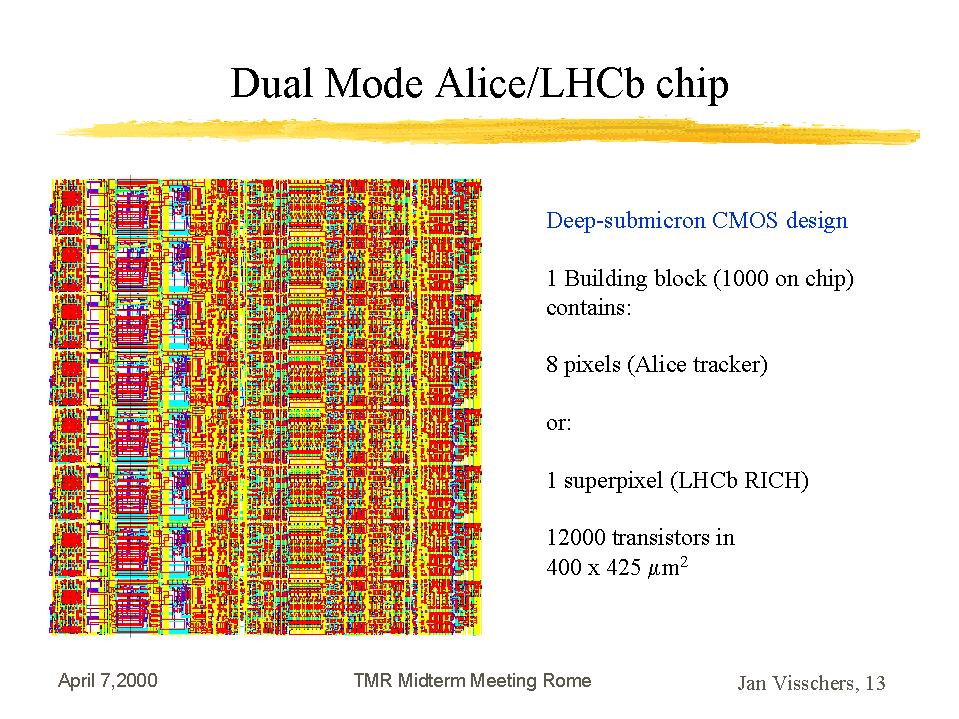 Dual Mode Alice/LHCb chip

Deep-submicron CMOS design

1 Building block (1000 on chip) contains:

8 pixels (Alice tracker)

or:

1 superpixel (LHCb RICH)

12000 transistors in
400 x 425 $\mu m^2$

April 7,2000

TMR Midterm Meeting Rome

Jan Visschers, 13